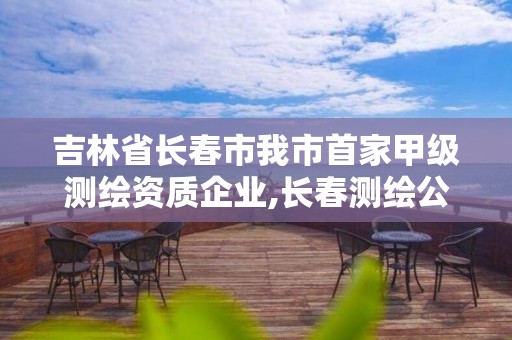 吉林省长春市我市首家甲级测绘资质企业,长春测绘公